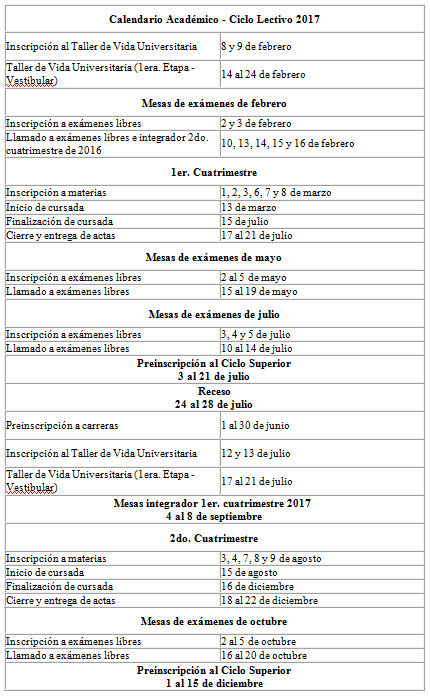 | Calendario Académico - Ciclo Lectivo 2017 | |
|---|---|
| Inscripción al Taller de Vida Universitaria | 8 y 9 de febrero |
| Taller de Vida Universitaria (1era. Etapa - Vestibular) | 14 al 24 de febrero |
| **Mesas de exámenes de febrero** | |
| Inscripción a exámenes libres | 2 y 3 de febrero |
| Llamado a exámenes libres e integrador 2do. cuatrimestre de 2016 | 10, 13, 14, 15 y 16 de febrero |
| **1er. Cuatrimestre** | |
| Inscripción a materias | 1, 2, 3, 6, 7 y 8 de marzo |
| Inicio de cursada | 13 de marzo |
| Finalización de cursada | 15 de julio |
| Cierre y entrega de actas | 17 al 21 de julio |
| **Mesas de exámenes de mayo** | |
| Inscripción a exámenes libres | 2 al 5 de mayo |
| Llamado a exámenes libres | 15 al 19 de mayo |
| **Mesas de exámenes de julio** | |
| Inscripción a exámenes libres | 3, 4 y 5 de julio |
| Llamado a exámenes libres | 10 al 14 de julio |
| **Preinscripción al Ciclo Superior 3 al 21 de julio** | |
| **Receso 24 al 28 de julio** | |
| Preinscripción a carreras | 1 al 30 de junio |
| Inscripción al Taller de Vida Universitaria | 12 y 13 de julio |
| Taller de Vida Universitaria (1era. Etapa - Vestibular) | 17 al 21 de julio |
| **Mesas integrador 1er. cuatrimestre 2017 4 al 8 de septiembre** | |
| **2do. Cuatrimestre** | |
| Inscripción a materias | 3, 4, 7, 8 y 9 de agosto |
| Inicio de cursada | 15 de agosto |
| Finalización de cursada | 16 de diciembre |
| Cierre y entrega de actas | 18 al 22 de diciembre |
| **Mesas de exámenes de octubre** | |
| Inscripción a exámenes libres | 2 al 5 de octubre |
| Llamado a exámenes libres | 16 al 20 de octubre |
| **Preinscripción al Ciclo Superior 1 al 15 de diciembre** | |